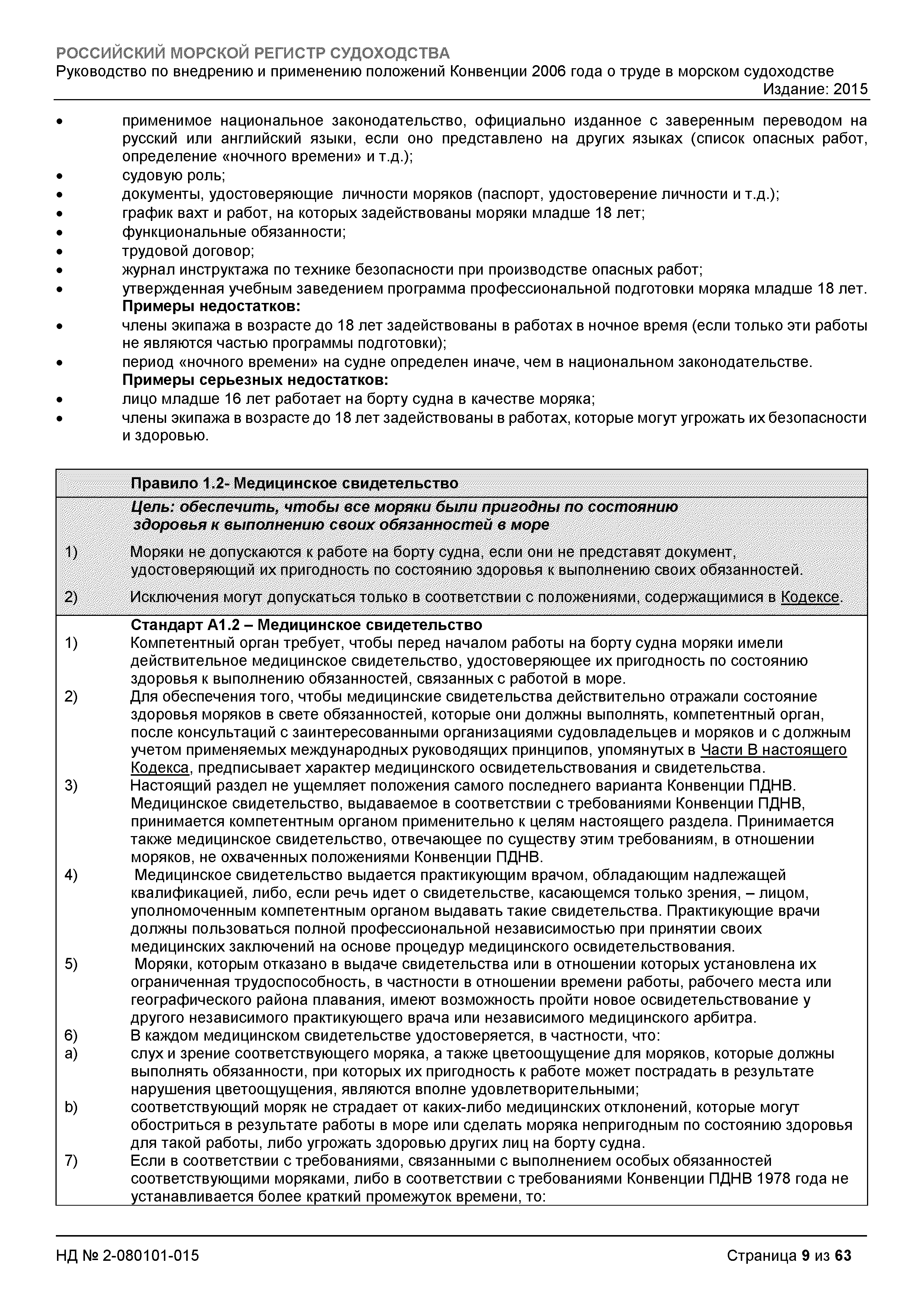 РОССИЙСКИЙ МОРСКОЙ РЕГИСТР СУДОХОДСТВА
Руководство по внедрению и применению положений Конвенции 2006 года о труде в морском судоходстве
Издание: 2015

• применимое национальное законодательство, официально изданное с заверенным переводом на русский или английский языки, если оно представлено на других языках (список опасных работ, определение «ночного времени» и т.д.);
• судовую роль;
• документы, удостоверяющие личности моряков (паспорт, удостоверение личности и т.д.);
• график вахт и работ, на которых задействованы моряки младше 18 лет;
• функциональные обязанности;
• трудовой договор;
• журнал инструктажа по технике безопасности при производстве опасных работ;
• утвержденная учебным заведением программа профессиональной подготовки моряка младше 18 лет.
Примеры недостатков:
• члены экипажа в возрасте до 18 лет задействованы в работах в ночное время (если только эти работы не являются частью программы подготовки);
• период «ночного времени» на судне определен иначе, чем в национальном законодательстве.
Примеры серьезных недостатков:
• лицо младше 16 лет работает на борту судна в качестве моряка;
• члены экипажа в возрасте до 18 лет задействованы в работах, которые могут угрожать их безопасности и здоровью.

Правило 1.2- Медицинское свидетельство
Цель: обеспечить, чтобы все моряки были пригодны по состоянию здоровья к выполнению своих обязанностей в море
1) Моряки не допускаются к работе на борту судна, если они не представят документ, удостоверяющий их пригодность по состоянию здоровья к выполнению своих обязанностей.
2) Исключения могут допускаться только в соответствии с положениями, содержащимися в Кодексе.

Стандарт А1.2 – Медицинское свидетельство
1) Компетентный орган требует, чтобы перед началом работы на борту судна моряки имели действительное медицинское свидетельство, удостоверяющее их пригодность по состоянию здоровья к выполнению обязанностей, связанных с работой в море.
2) Для обеспечения того, чтобы медицинские свидетельства действительно отражали состояние здоровья моряков в свете обязанностей, которые они должны выполнять, компетентный орган, после консультаций с заинтересованными организациями судовладельцев и моряков и с должным учетом применяемых международных руководящих принципов, упомянутых в Части В настоящего Кодекса, предписывает характер медицинского освидетельствования и свидетельства.
3) Настоящий раздел не ущемляет положения самого последнего варианта Конвенции ПДНВ. Медицинское свидетельство, выдаваемое в соответствии с требованиями Конвенции ПДНВ, принимается компетентным органом применительно к целям настоящего раздела. Принимается также медицинское свидетельство, отвечающее по существу этим требованиям, в отношении моряков, не охваченных положениями Конвенции ПДНВ.
4) Медицинское свидетельство выдается практикующим врачом, обладающим надлежащей квалификацией, либо, если речь идет о свидетельстве, касающемся только зрения, – лицом, уполномоченным компетентным органом выдавать такие свидетельства. Практикующие врачи должны пользоваться полной профессиональной независимостью при принятии своих медицинских заключений на основе процедур медицинского освидетельствования.
5) Моряки, которым отказано в выдаче свидетельства или в отношении которых установлена их ограниченная трудоспособность, в частности в отношении времени работы, рабочего места или географического района плавания, имеют возможность пройти новое освидетельствование у другого независимого практикующего врача или независимого медицинского арбитра.
6) В каждом медицинском свидетельстве удостоверяется, в частности, что:
a) слух и зрение соответствующего моряка, а также цветоощущение для моряков, которые должны выполнять обязанности, при которых их пригодность к работе может пострадать в результате нарушения цветоощущения, являются вполне удовлетворительными;
b) соответствующий моряк не страдает от каких-либо медицинских отклонений, которые могут обостриться в результате работы в море или сделать моряка непригодным по состоянию здоровья для такой работы, либо угрожать здоровью других лиц на борту судна.
7) Если в соответствии с требованиями, связанными с выполнением особых обязанностей соответствующими моряками, либо в соответствии с требованиями Конвенции ПДНВ 1978 года не устанавливается более краткий промежуток времени, то:

НД № 2-080101-015
Страница 9 из 63